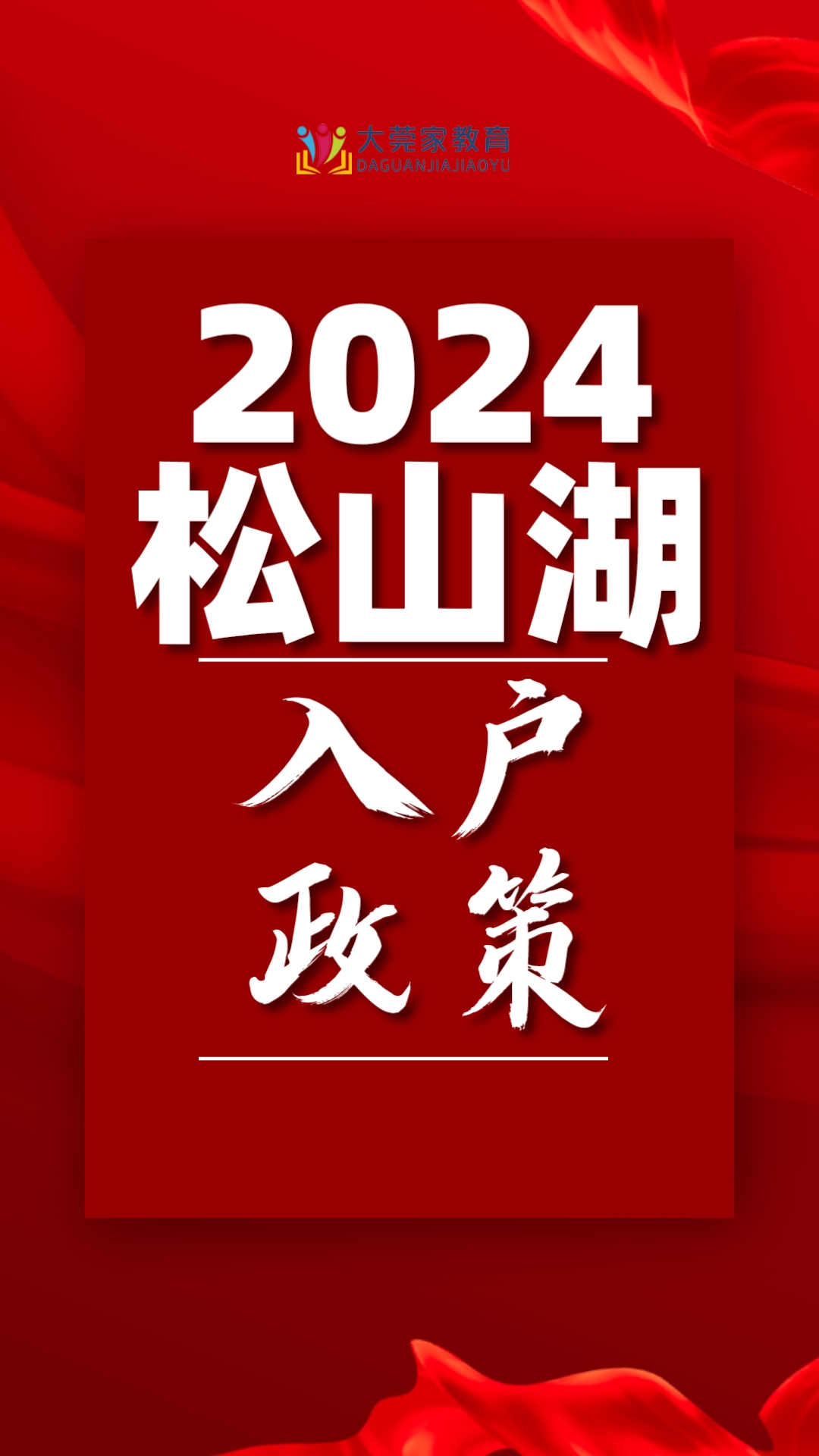 大莞家教育
DAGUANJIAJIAOYU

2024
松山湖

入户
政策